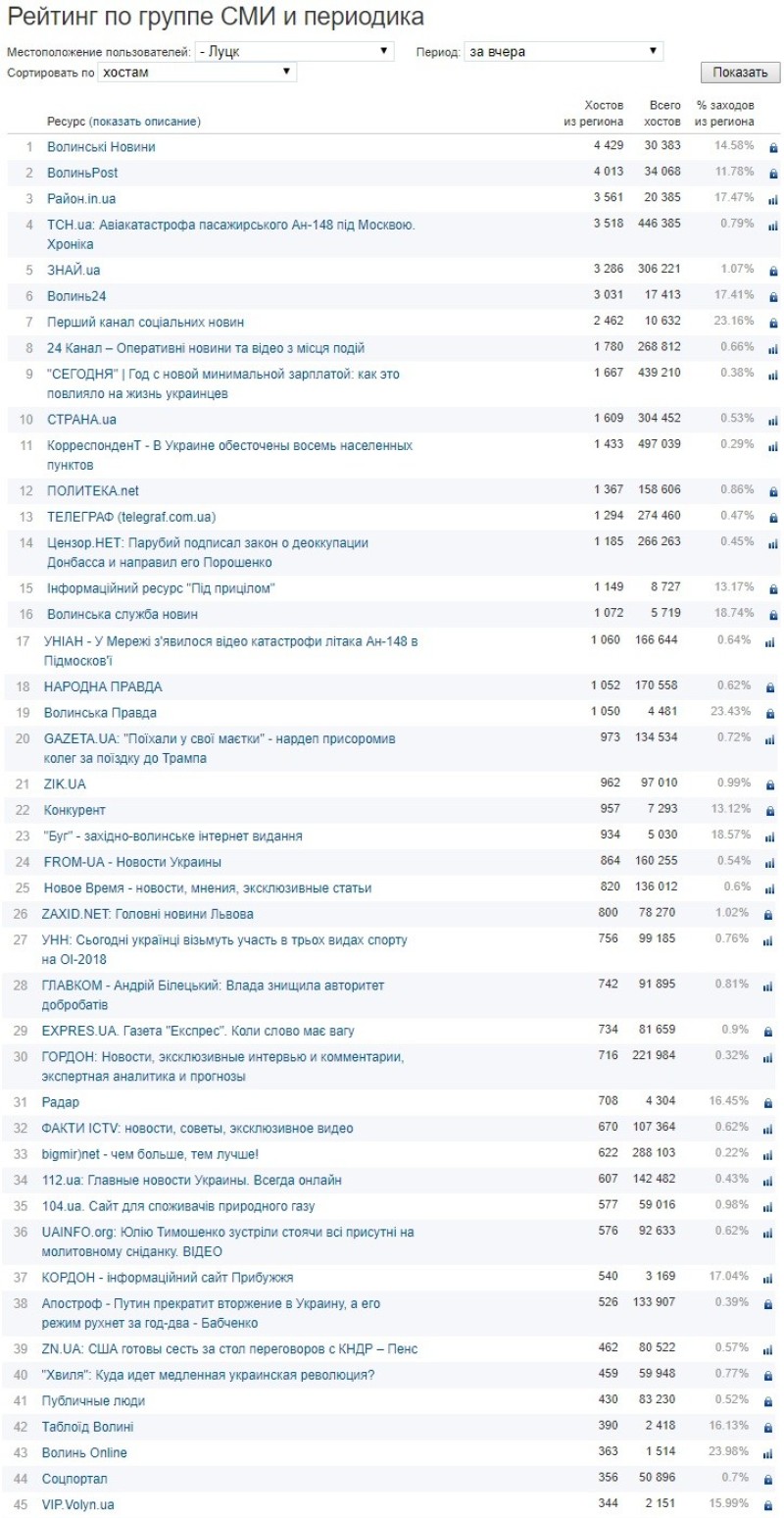 Рейтинг по группе СМИ и периодика

Местоположение пользователей: - Луцк
Период: за вчера
Сортировать по хостам
Показать

| | Ресурс (показать описание) | Хостов из региона | Всего хостов | % заходов из региона |
|---|---|---|---|---|
| 1 | Волинські Новини | 4 429 | 30 383 | 14.58% |
| 2 | ВолиньPost | 4 013 | 34 068 | 11.78% |
| 3 | Район.in.ua | 3 561 | 20 385 | 17.47% |
| 4 | ТСН.ua: Авіакатастрофа пасажирського Ан-148 під Москвою. Хроніка | 3 518 | 446 385 | 0.79% |
| 5 | ЗНАЙ.ua | 3 286 | 306 221 | 1.07% |
| 6 | Волинь24 | 3 031 | 17 413 | 17.41% |
| 7 | Перший канал соціальних новин | 2 462 | 10 632 | 23.16% |
| 8 | 24 Канал – Оперативні новини та відео з місця подій | 1 780 | 268 812 | 0.66% |
| 9 | "СЕГОДНЯ" \| Год с новой минимальной зарплатой: как это повлияло на жизнь украинцев | 1 667 | 439 210 | 0.38% |
| 10 | СТРАНА.ua | 1 609 | 304 452 | 0.53% |
| 11 | КорреспонденТ - В Украине обесточены восемь населенных пунктов | 1 433 | 497 039 | 0.29% |
| 12 | ПОЛИТЕКА.net | 1 367 | 158 606 | 0.86% |
| 13 | ТЕЛЕГРАФ (telegraf.com.ua) | 1 294 | 274 460 | 0.47% |
| 14 | Цензор.НЕТ: Парубий подписал закон о деоккупации Донбасса и направил его Порошенко | 1 185 | 266 263 | 0.45% |
| 15 | Інформаційний ресурс "Під прицілом" | 1 149 | 8 727 | 13.17% |
| 16 | Волинська служба новин | 1 072 | 5 719 | 18.74% |
| 17 | УНІАН - У Мережі з'явилося відео катастрофи літака Ан-148 в Підмосков'ї | 1 060 | 166 644 | 0.64% |
| 18 | НАРОДНА ПРАВДА | 1 052 | 170 558 | 0.62% |
| 19 | Волинська Правда | 1 050 | 4 481 | 23.43% |
| 20 | GAZETA.UA: "Поїхали у свої маєтки" - нардеп присоромив колег за поїздку до Трампа | 973 | 134 534 | 0.72% |
| 21 | ZIK.UA | 962 | 97 010 | 0.99% |
| 22 | Конкурент | 957 | 7 293 | 13.12% |
| 23 | "Буг" - західно-волинське інтернет видання | 934 | 5 030 | 18.57% |
| 24 | FROM-UA - Новости Украины | 864 | 160 255 | 0.54% |
| 25 | Новое Время - новости, мнения, эксклюзивные статьи | 820 | 136 012 | 0.6% |
| 26 | ZAXID.NET: Головні новини Львова | 800 | 78 270 | 1.02% |
| 27 | УНН: Сьогодні українці візьмуть участь в трьох видах спорту на ОІ-2018 | 756 | 99 185 | 0.76% |
| 28 | ГЛАВКОМ - Андрій Білецький: Влада знищила авторитет добробатів | 742 | 91 895 | 0.81% |
| 29 | EXPRES.UA. Газета "Експрес". Коли слово має вагу | 734 | 81 659 | 0.9% |
| 30 | ГОРДОН: Новости, эксклюзивные интервью и комментарии, экспертная аналитика и прогнозы | 716 | 221 984 | 0.32% |
| 31 | Радар | 708 | 4 304 | 16.45% |
| 32 | ФАКТИ ICTV: новости, советы, эксклюзивное видео | 670 | 107 364 | 0.62% |
| 33 | bigmir)net - чем больше, тем лучше! | 622 | 288 103 | 0.22% |
| 34 | 112.ua: Главные новости Украины. Всегда онлайн | 607 | 142 482 | 0.43% |
| 35 | 104.ua. Сайт для споживачів природного газу | 577 | 59 016 | 0.98% |
| 36 | UAINFO.org: Юлію Тимошенко зустріли стоячи всі присутні на молитовному сніданку. ВІДЕО | 576 | 92 633 | 0.62% |
| 37 | КОРДОН - інформаційний сайт Прибужжя | 540 | 3 169 | 17.04% |
| 38 | Апостроф - Путин прекратит вторжение в Украину, а его режим рухнет за год-два - Бабченко | 526 | 133 907 | 0.39% |
| 39 | ZN.UA: США готовы сесть за стол переговоров с КНДР – Пенс | 462 | 80 522 | 0.57% |
| 40 | "Хвиля": Куда идет медленная украинская революция? | 459 | 59 948 | 0.77% |
| 41 | Публичные люди | 430 | 83 230 | 0.52% |
| 42 | Таблоїд Волині | 390 | 2 418 | 16.13% |
| 43 | Волинь Online | 363 | 1 514 | 23.98% |
| 44 | Соцпортал | 356 | 50 896 | 0.7% |
| 45 | VIP.Volyn.ua | 344 | 2 151 | 15.99% |